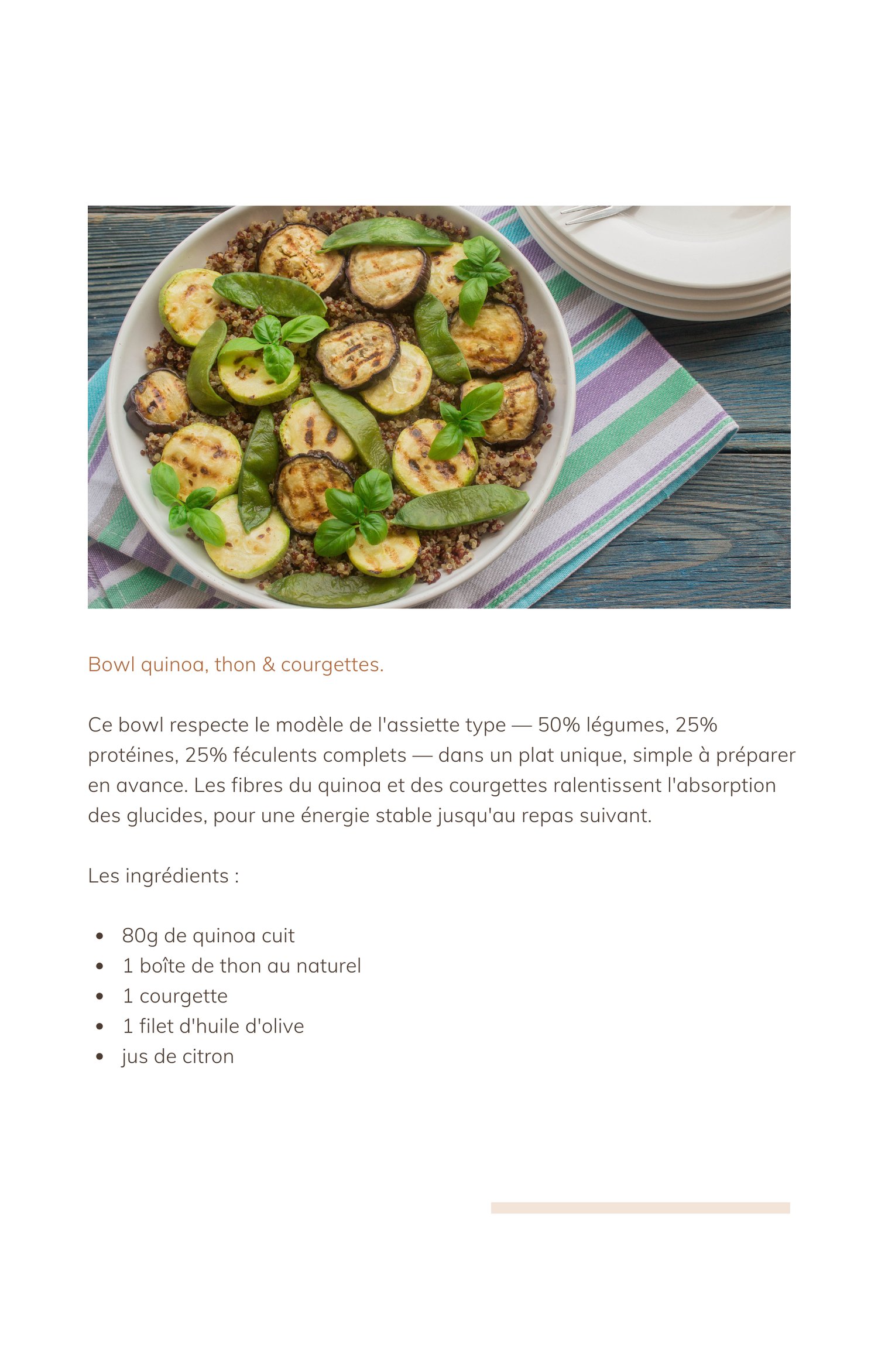 Bowl quinoa, thon & courgettes.

Ce bowl respecte le modèle de l'assiette type — 50% légumes, 25% protéines, 25% féculents complets — dans un plat unique, simple à préparer en avance. Les fibres du quinoa et des courgettes ralentissent l'absorption des glucides, pour une énergie stable jusqu'au repas suivant.

Les ingrédients :

- 80g de quinoa cuit
- 1 boîte de thon au naturel
- 1 courgette
- 1 filet d'huile d'olive
- jus de citron